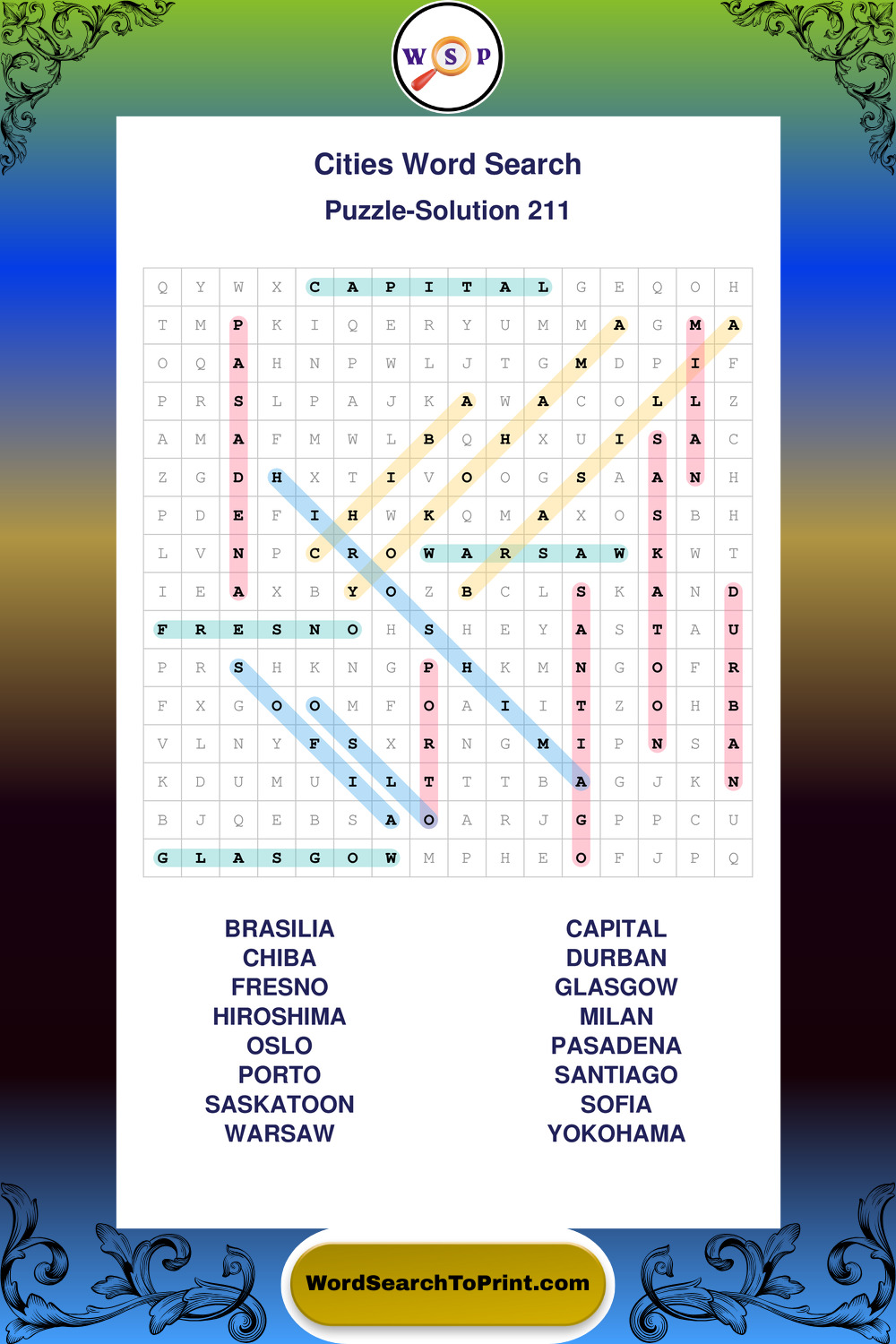 W S P

Cities Word Search

Puzzle-Solution 211

| Q | Y | W | X | C | A | P | I | T | A | L | G | E | Q | O | H |
|---|---|---|---|---|---|---|---|---|---|---|---|---|---|---|---|
| T | M | P | K | I | Q | E | R | Y | U | M | M | A | G | M | A |
| O | Q | A | H | N | P | W | L | J | T | G | M | D | P | I | F |
| P | R | S | L | P | A | J | K | A | W | A | C | O | L | L | Z |
| A | M | A | F | M | W | L | B | Q | H | X | U | I | S | A | C |
| Z | G | D | H | X | T | I | V | O | O | G | S | A | A | N | H |
| P | D | E | F | I | H | W | K | Q | M | A | X | O | S | B | H |
| L | V | N | P | C | R | O | W | A | R | S | A | W | K | W | T |
| I | E | A | X | B | Y | O | Z | B | C | L | S | K | A | N | D |
| F | R | E | S | N | O | H | S | H | E | Y | A | S | T | A | U |
| P | R | S | H | K | N | G | P | H | K | M | N | G | O | F | R |
| F | X | G | O | O | M | F | O | A | I | I | T | Z | O | H | B |
| V | L | N | Y | F | S | X | R | N | G | M | I | P | N | S | A |
| K | D | U | M | U | I | L | T | T | T | B | A | G | J | K | N |
| B | J | Q | E | B | S | A | O | A | R | J | G | P | P | C | U |
| G | L | A | S | G | O | W | M | P | H | E | O | F | J | P | Q |

BRASILIA
CHIBA
FRESNO
HIROSHIMA
OSLO
PORTO
SASKATOON
WARSAW

CAPITAL
DURBAN
GLASGOW
MILAN
PASADENA
SANTIAGO
SOFIA
YOKOHAMA

WordSearchToPrint.com